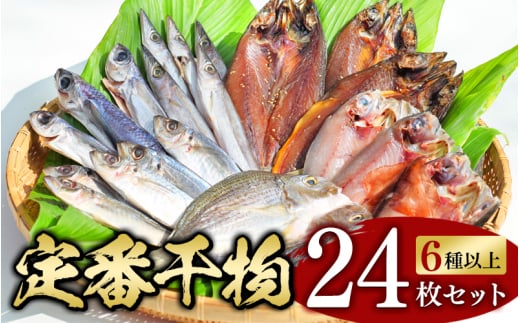 定番干物 24 6種以上 枚セット